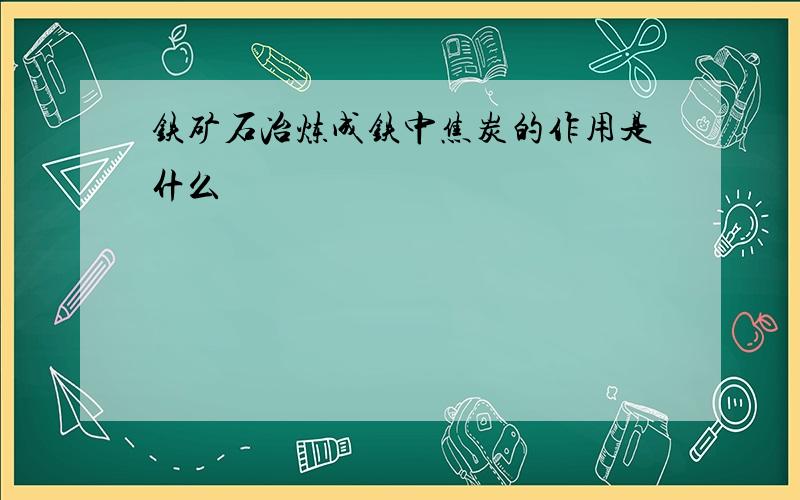 铁矿石冶炼成铁中焦炭的作用是什么